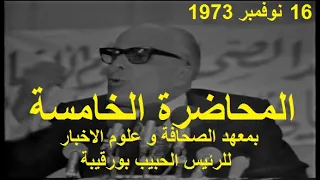 16 نوفمبر 1973

المحاضرة الخامسة

بمعهد الصحافة و علوم الاخبار
للرئيس الحبيب بورقيبة